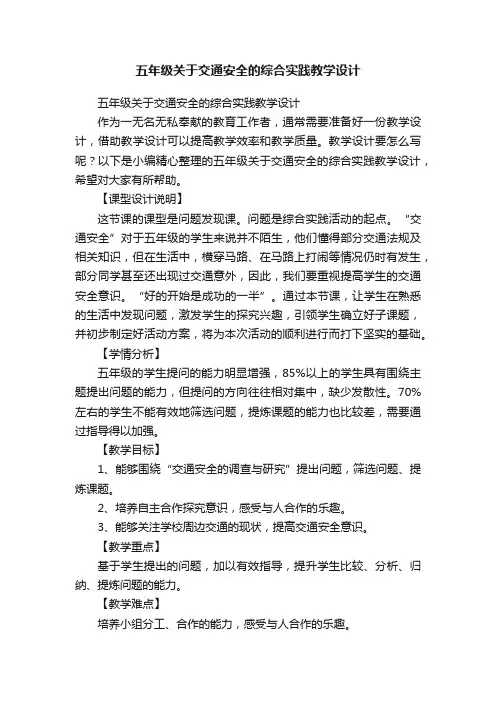 五年级关于交通安全的综合实践教学设计

五年级关于交通安全的综合实践教学设计

作为一无名无私奉献的教育工作者，通常需要准备好一份教学设计，借助教学设计可以提高教学效率和教学质量。教学设计要怎么写呢？以下是小编精心整理的五年级关于交通安全的综合实践教学设计，希望对大家有所帮助。

【课型设计说明】

这节课的课型是问题发现课。问题是综合实践活动的起点。“交通安全”对于五年级的学生来说并不陌生，他们懂得部分交通法规及相关知识，但在生活中，横穿马路、在马路上打闹等情况仍时有发生，部分同学甚至还出现过交通意外，因此，我们要重视提高学生的交通安全意识。“好的开始是成功的一半”。通过本节课，让学生在熟悉的生活中发现问题，激发学生的探究兴趣，引领学生确立好子课题，并初步制定好活动方案，将为本次活动的顺利进行而打下坚实的基础。

【学情分析】

五年级的学生提问的能力明显增强，85%以上的学生具有围绕主题提出问题的能力，但提问的方向往往相对集中，缺少发散性。70%左右的学生不能有效地筛选问题，提炼课题的能力也比较差，需要通过指导得以加强。

【教学目标】

1、能够围绕“交通安全的调查与研究”提出问题，筛选问题、提炼课题。

2、培养自主合作探究意识，感受与人合作的乐趣。

3、能够关注学校周边交通的现状，提高交通安全意识。

【教学重点】

基于学生提出的问题，加以有效指导，提升学生比较、分析、归纳、提炼问题的能力。

【教学难点】

培养小组分工、合作的能力，感受与人合作的乐趣。